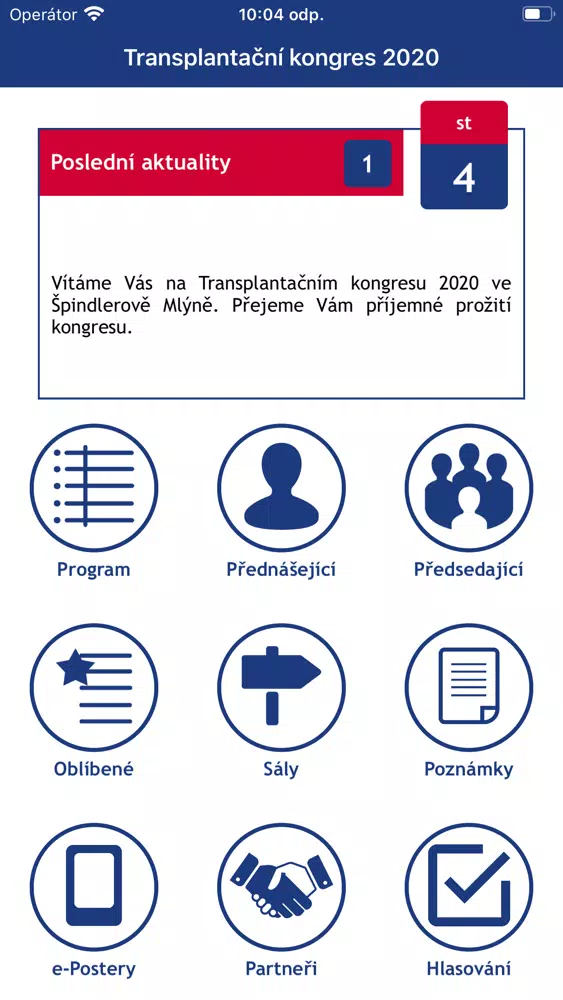 Operátor 10:04 odp.

Transplantační kongres 2020

Poslední aktuality 1

st
4

Vítáme Vás na Transplantačním kongresu 2020 ve Špindlerově Mlýně. Přejeme Vám příjemné prožití kongresu.

Program

Přednášející

Předsedající

Oblíbené

Sály

Poznámky

e-Postery

Partneři

Hlasování